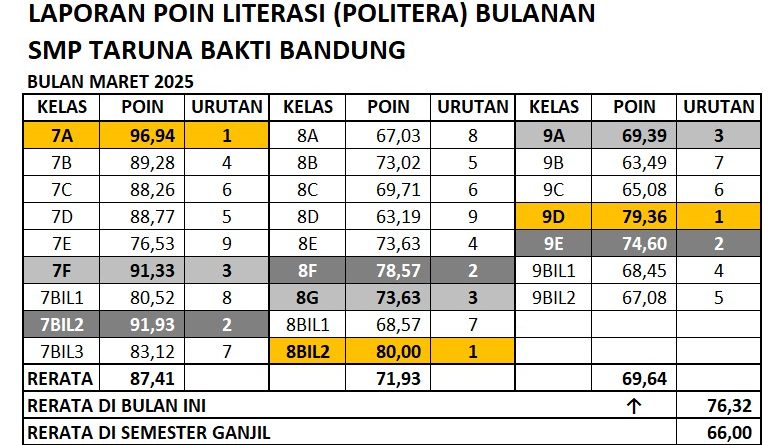 LAPORAN POIN LITERASI (POLITERA) BULANAN
SMP TARUNA BAKTI BANDUNG
BULAN MARET 2025

| KELAS | POIN | URUTAN | KELAS | POIN | URUTAN | KELAS | POIN | URUTAN |
|---|---|---|---|---|---|---|---|---|
| 7A | 96,94 | 1 | 8A | 67,03 | 8 | 9A | 69,39 | 3 |
| 7B | 89,28 | 4 | 8B | 73,02 | 5 | 9B | 63,49 | 7 |
| 7C | 88,26 | 6 | 8C | 69,71 | 6 | 9C | 65,08 | 6 |
| 7D | 88,77 | 5 | 8D | 63,19 | 9 | 9D | 79,36 | 1 |
| 7E | 76,53 | 9 | 8E | 73,63 | 4 | 9E | 74,60 | 2 |
| 7F | 91,33 | 3 | 8F | 78,57 | 2 | 9BIL1 | 68,45 | 4 |
| 7BIL1 | 80,52 | 8 | 8G | 73,63 | 3 | 9BIL2 | 67,08 | 5 |
| 7BIL2 | 91,93 | 2 | 8BIL1 | 68,57 | 7 | | | |
| 7BIL3 | 83,12 | 7 | 8BIL2 | 80,00 | 1 | | | |
| RERATA | 87,41 | | | 71,93 | | | 69,64 | |
| RERATA DI BULAN INI | | | | | | | ↑ | 76,32 |
| RERATA DI SEMESTER GANJIL | | | | | | | | 66,00 |